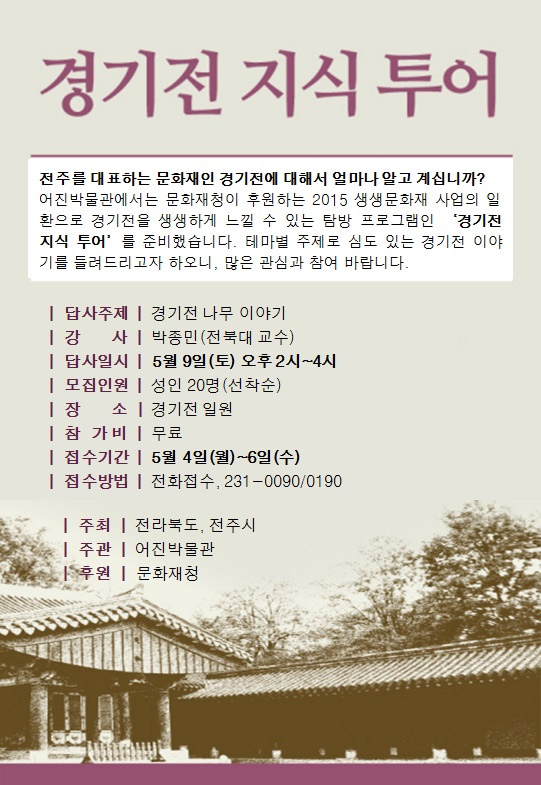 경기전 지식 투어

전주를 대표하는 문화재인 경기전에 대해서 얼마나 알고 계십니까? 어진박물관에서는 문화재청이 후원하는 2015 생생문화재 사업의 일환으로 경기전을 생생하게 느낄 수 있는 탐방 프로그램인 '경기전 지식 투어' 를 준비했습니다. 테마별 주제로 심도 있는 경기전 이야기를 들려드리고자 하오니, 많은 관심과 참여 바랍니다.

| 답사주제 | 경기전 나무 이야기
| 강 사 | 박종민(전북대 교수)
| 답사일시 | 5월 9일(토) 오후 2시~4시
| 모집인원 | 성인 20명(선착순)
| 장 소 | 경기전 일원
| 참 가 비 | 무료
| 접수기간 | 5월 4일(월)~6일(수)
| 접수방법 | 전화접수, 231-0090/0190

| 주최 | 전라북도, 전주시
| 주관 | 어진박물관
| 후원 | 문화재청